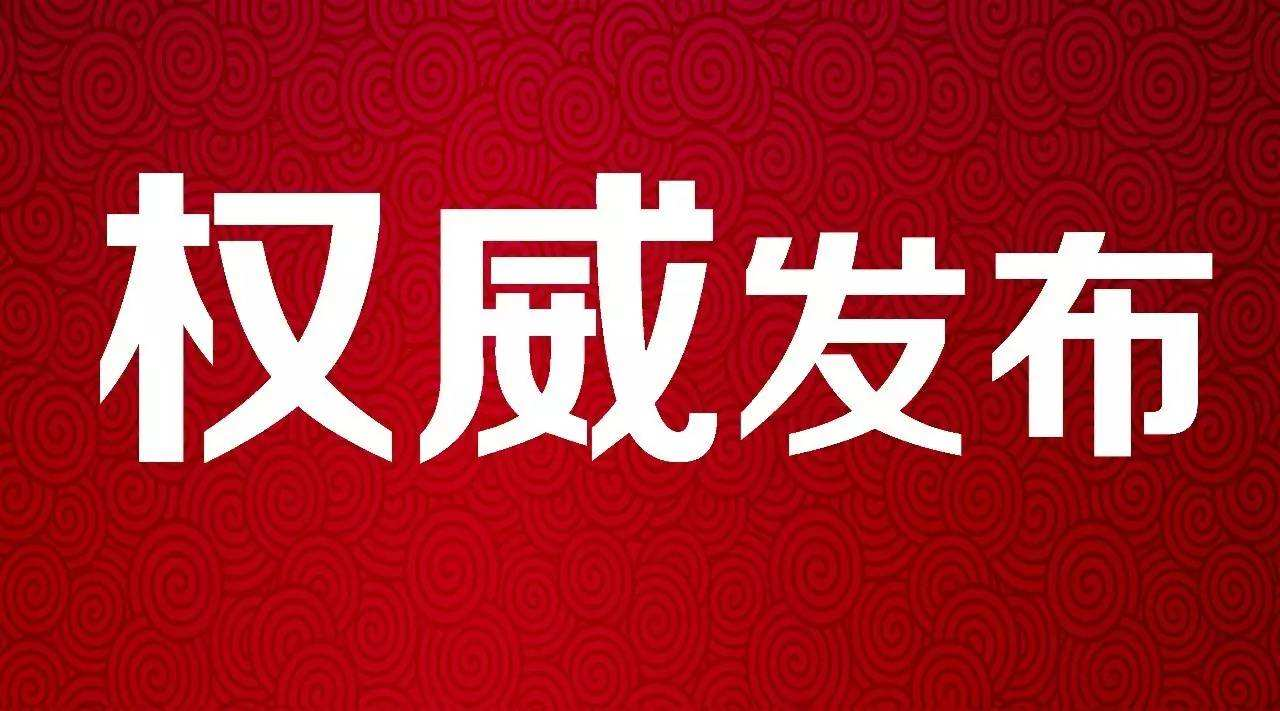 权威发布